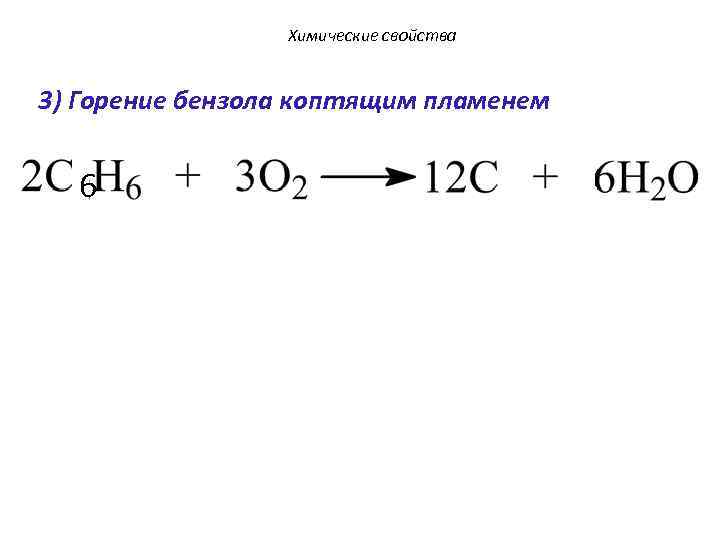 Химические свойства

3) Горение бензола коптящим пламенем

$2C_6H_6 + 3O_2 \longrightarrow 12C + 6H_2O$